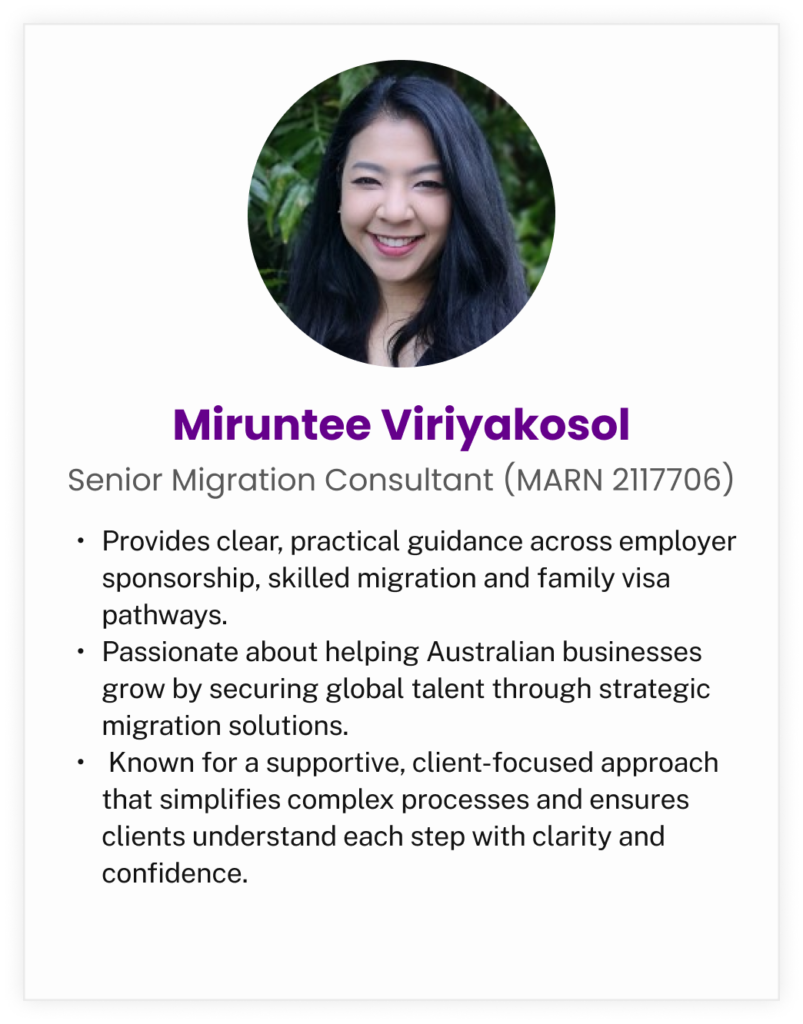 Miruntee Viriyakosol

Senior Migration Consultant (MARN 2117706)

• Provides clear, practical guidance across employer sponsorship, skilled migration and family visa pathways.
• Passionate about helping Australian businesses grow by securing global talent through strategic migration solutions.
• Known for a supportive, client-focused approach that simplifies complex processes and ensures clients understand each step with clarity and confidence.